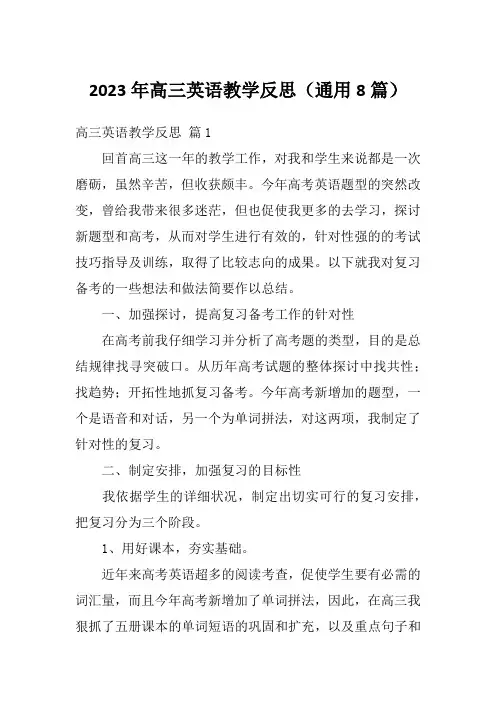 2023 年高三英语教学反思（通用 8 篇）

高三英语教学反思 篇 1

回首高三这一年的教学工作，对我和学生来说都是一次磨砺，虽然辛苦，但收获颇丰。今年高考英语题型的突然改变，曾给我带来很多迷茫，但也促使我更多的去学习，探讨新题型和高考，从而对学生进行有效的，针对性强的的考试技巧指导及训练，取得了比较志向的成果。以下就我对复习备考的一些想法和做法简要作以总结。

一、加强探讨，提高复习备考工作的针对性

在高考前我仔细学习并分析了高考题的类型，目的是总结规律找寻突破口。从历年高考试题的整体探讨中找共性；找趋势；开拓性地抓复习备考。今年高考新增加的题型，一个是语音和对话，另一个为单词拼法，对这两项，我制定了针对性的复习。

二、制定安排，加强复习的目标性

我依据学生的详细状况，制定出切实可行的复习安排，把复习分为三个阶段。

1、用好课本，夯实基础。

近年来高考英语超多的阅读考查，促使学生要有必需的词汇量，而且今年高考新增加了单词拼法，因此，在高三我狠抓了五册课本的单词短语的巩固和扩充，以及重点句子和